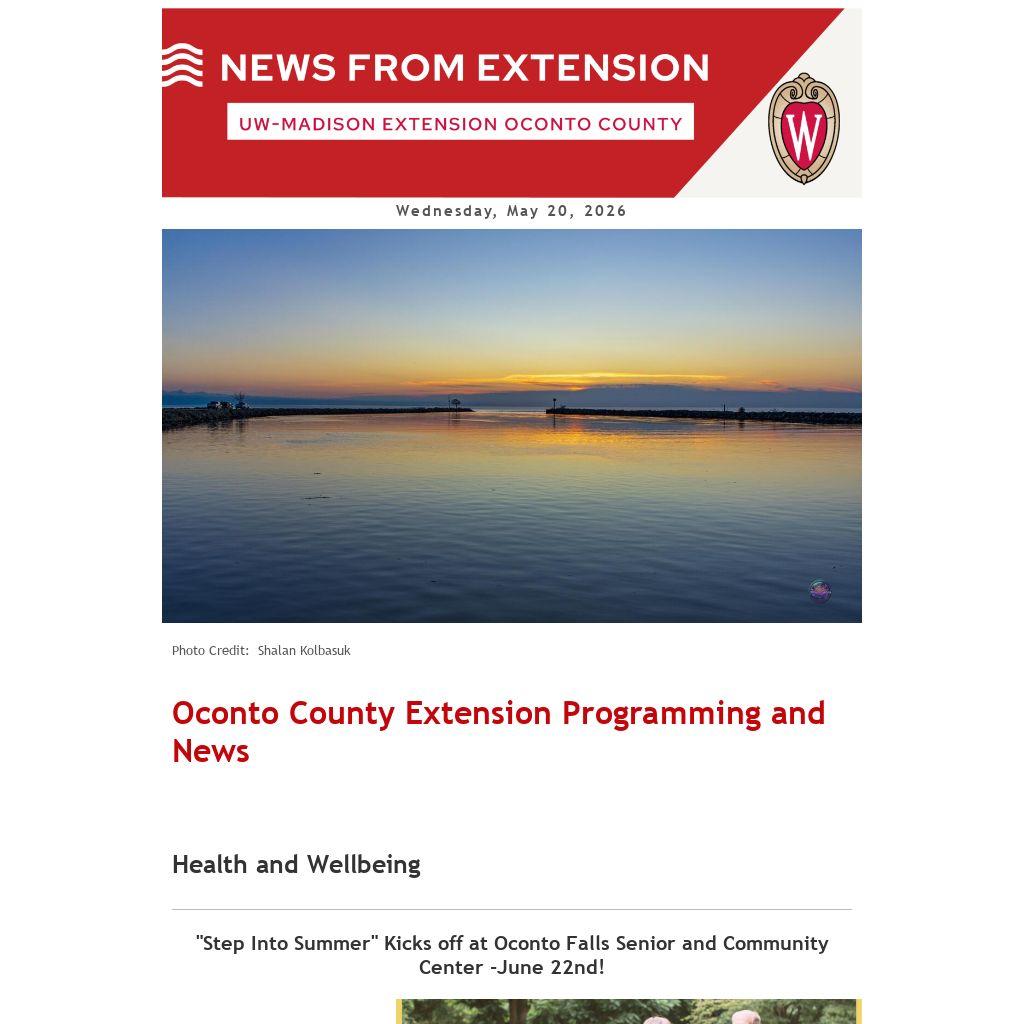 NEWS FROM EXTENSION

UW-MADISON EXTENSION OCONTO COUNTY

W

Wednesday, May 20, 2026

Photo Credit: Shalan Kolbasuk

Oconto County Extension Programming and News

Health and Wellbeing

"Step Into Summer" Kicks off at Oconto Falls Senior and Community Center -June 22nd!